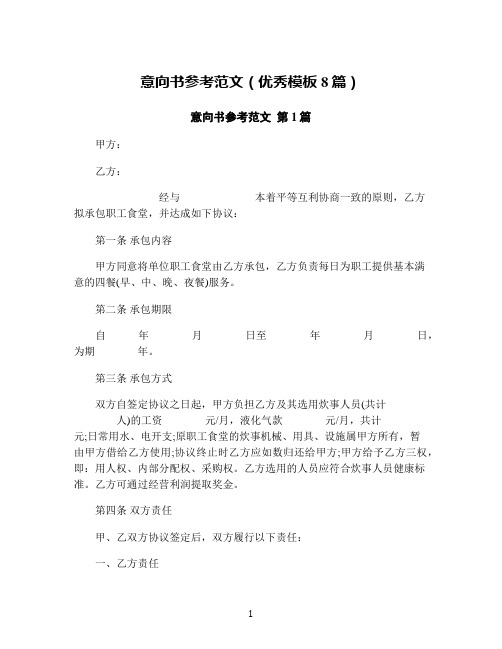 意向书参考范文（优秀模板8篇）

意向书参考范文 第1篇

甲方：

乙方：

经与 本着平等互利协商一致的原则，乙方拟承包职工食堂，并达成如下协议：

第一条 承包内容

甲方同意将单位职工食堂由乙方承包，乙方负责每日为职工提供基本满意的四餐(早、中、晚、夜餐)服务。

第二条 承包期限

自 年 月 日至 年 月 日，为期 年。

第三条 承包方式

双方自签定协议之日起，甲方负担乙方及其选用炊事人员(共计 人)的工资 元/月，液化气款 元/月，共计 元;日常用水、电开支;原职工食堂的炊事机械、用具、设施属甲方所有，暂由甲方借给乙方使用;协议终止时乙方应如数归还给甲方;甲方给予乙方三权，即：用人权、内部分配权、采购权。乙方选用的人员应符合炊事人员健康标准。乙方可通过经营利润提取奖金。

第四条 双方责任

甲、乙双方协议签定后，双方履行以下责任：

一、乙方责任

1